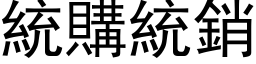 統購統銷